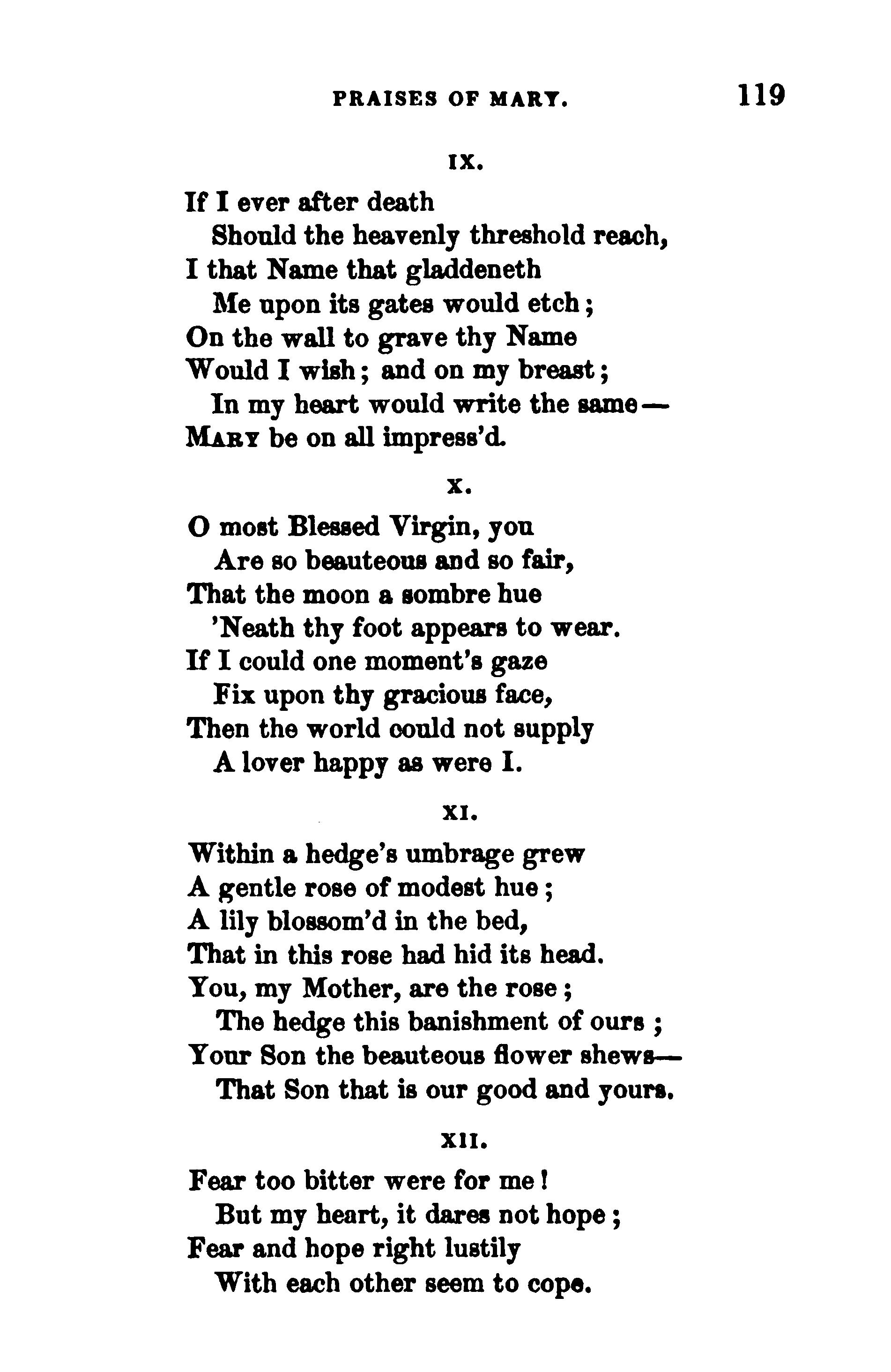 PRAISES OF MARY. 119

IX.

If I ever after death
Should the heavenly threshold reach,
I that Name that gladdeneth
Me upon its gates would etch;
On the wall to grave thy Name
Would I wish; and on my breast;
In my heart would write the same—
MARY be on all impress'd.

X.

O most Blessed Virgin, you
Are so beauteous and so fair,
That the moon a sombre hue
'Neath thy foot appears to wear.
If I could one moment's gaze
Fix upon thy gracious face,
Then the world could not supply
A lover happy as were I.

XI.

Within a hedge's umbrage grew
A gentle rose of modest hue;
A lily blossom'd in the bed,
That in this rose had hid its head.
You, my Mother, are the rose;
The hedge this banishment of ours;
Your Son the beauteous flower shews—
That Son that is our good and yours.

XII.

Fear too bitter were for me!
But my heart, it dares not hope;
Fear and hope right lustily
With each other seem to cope.